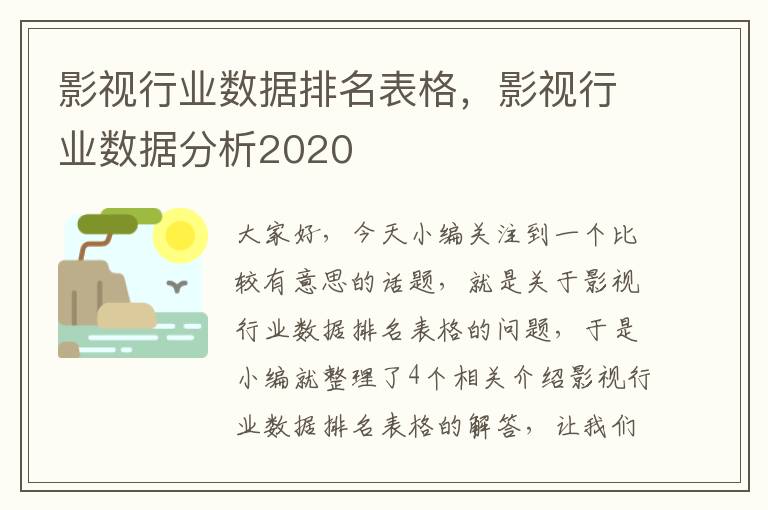 影视行业数据排名表格，影视行业数据分析2020

大家好，今天小编关注到一个比较有意思的话题，就是关于影视行业数据排名表格的问题，于是小编就整理了4个相关介绍影视行业数据排名表格的解答，让我们